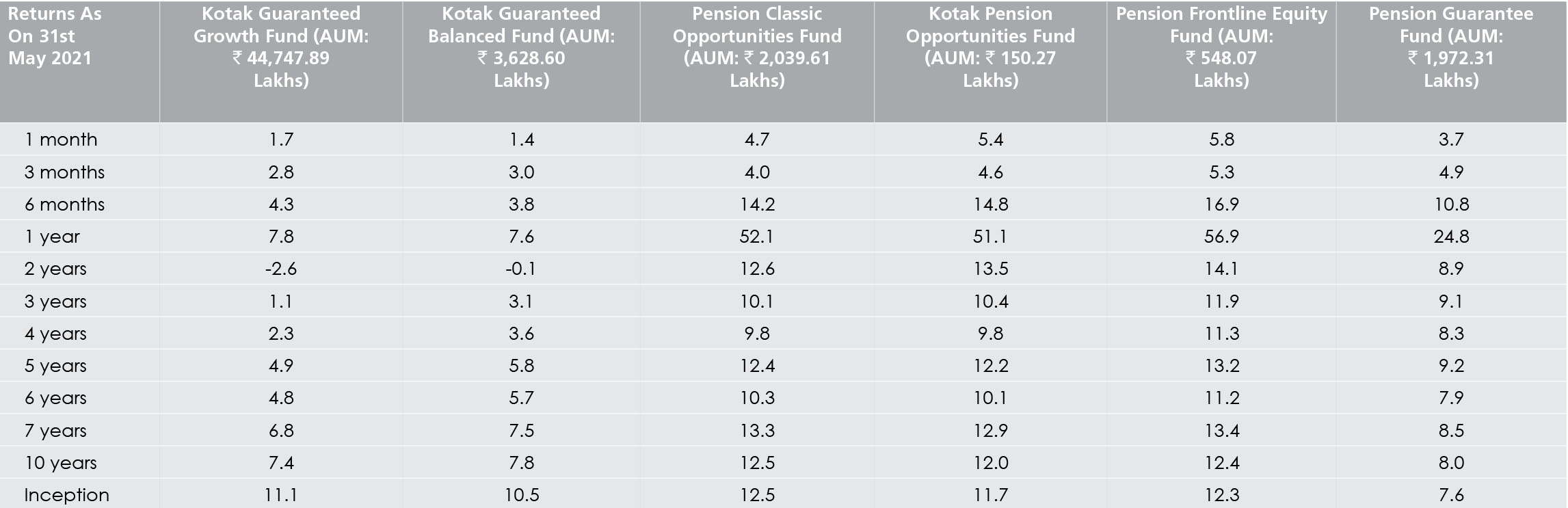 | Returns As On 31st May 2021 | Kotak Guaranteed Growth Fund (AUM: ₹ 44,747.89 Lakhs) | Kotak Guaranteed Balanced Fund (AUM: ₹ 3,628.60 Lakhs) | Pension Classic Opportunities Fund (AUM: ₹ 2,039.61 Lakhs) | Kotak Pension Opportunities Fund (AUM: ₹ 150.27 Lakhs) | Pension Frontline Equity Fund (AUM: ₹ 548.07 Lakhs) | Pension Guarantee Fund (AUM: ₹ 1,972.31 Lakhs) |
|---|---|---|---|---|---|---|
| 1 month | 1.7 | 1.4 | 4.7 | 5.4 | 5.8 | 3.7 |
| 3 months | 2.8 | 3.0 | 4.0 | 4.6 | 5.3 | 4.9 |
| 6 months | 4.3 | 3.8 | 14.2 | 14.8 | 16.9 | 10.8 |
| 1 year | 7.8 | 7.6 | 52.1 | 51.1 | 56.9 | 24.8 |
| 2 years | -2.6 | -0.1 | 12.6 | 13.5 | 14.1 | 8.9 |
| 3 years | 1.1 | 3.1 | 10.1 | 10.4 | 11.9 | 9.1 |
| 4 years | 2.3 | 3.6 | 9.8 | 9.8 | 11.3 | 8.3 |
| 5 years | 4.9 | 5.8 | 12.4 | 12.2 | 13.2 | 9.2 |
| 6 years | 4.8 | 5.7 | 10.3 | 10.1 | 11.2 | 7.9 |
| 7 years | 6.8 | 7.5 | 13.3 | 12.9 | 13.4 | 8.5 |
| 10 years | 7.4 | 7.8 | 12.5 | 12.0 | 12.4 | 8.0 |
| Inception | 11.1 | 10.5 | 12.5 | 11.7 | 12.3 | 7.6 |